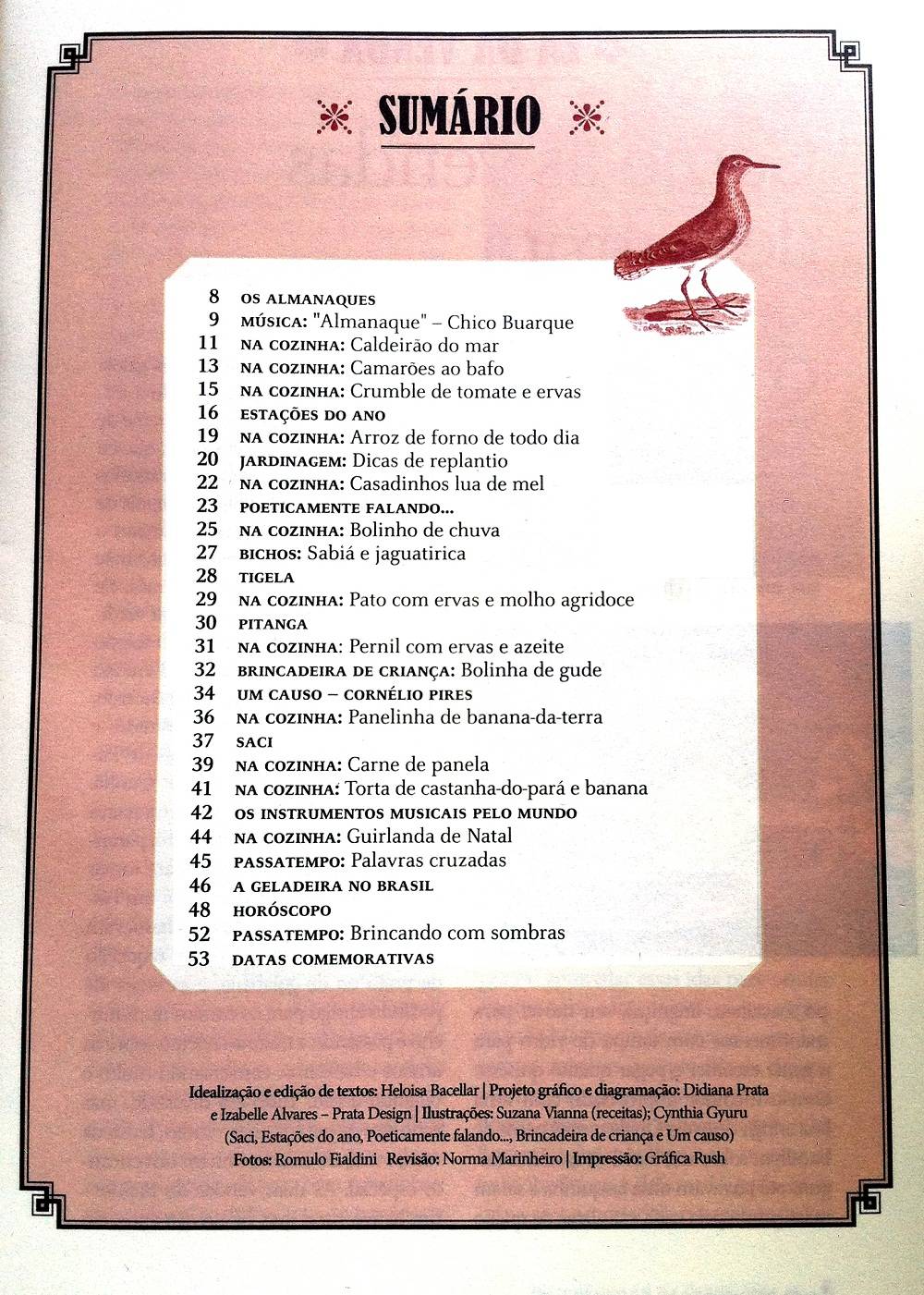 SUMÁRIO

8 OS ALMANAQUES
9 MÚSICA: "Almanaque" – Chico Buarque
11 NA COZINHA: Caldeirão do mar
13 NA COZINHA: Camarões ao bafo
15 NA COZINHA: Crumble de tomate e ervas
16 ESTAÇÕES DO ANO
19 NA COZINHA: Arroz de forno de todo dia
20 JARDINAGEM: Dicas de replantio
22 NA COZINHA: Casadinhos lua de mel
23 POETICAMENTE FALANDO...
25 NA COZINHA: Bolinho de chuva
27 BICHOS: Sabiá e jaguatirica
28 TIGELA
29 NA COZINHA: Pato com ervas e molho agridoce
30 PITANGA
31 NA COZINHA: Pernil com ervas e azeite
32 BRINCADEIRA DE CRIANÇA: Bolinha de gude
34 UM CAUSO – CORNÉLIO PIRES
36 NA COZINHA: Panelinha de banana-da-terra
37 SACI
39 NA COZINHA: Carne de panela
41 NA COZINHA: Torta de castanha-do-pará e banana
42 OS INSTRUMENTOS MUSICAIS PELO MUNDO
44 NA COZINHA: Guirlanda de Natal
45 PASSATEMPO: Palavras cruzadas
46 A GELADEIRA NO BRASIL
48 HORÓSCOPO
52 PASSATEMPO: Brincando com sombras
53 DATAS COMEMORATIVAS

Idealização e edição de textos: Heloisa Bacellar | Projeto gráfico e diagramação: Didiana Prata e Izabelle Alvares – Prata Design | Ilustrações: Suzana Vianna (receitas); Cynthia Gyuru (Saci, Estações do ano, Poeticamente falando..., Brincadeira de criança e Um causo) Fotos: Romulo Fialdini Revisão: Norma Marinheiro | Impressão: Gráfica Rush